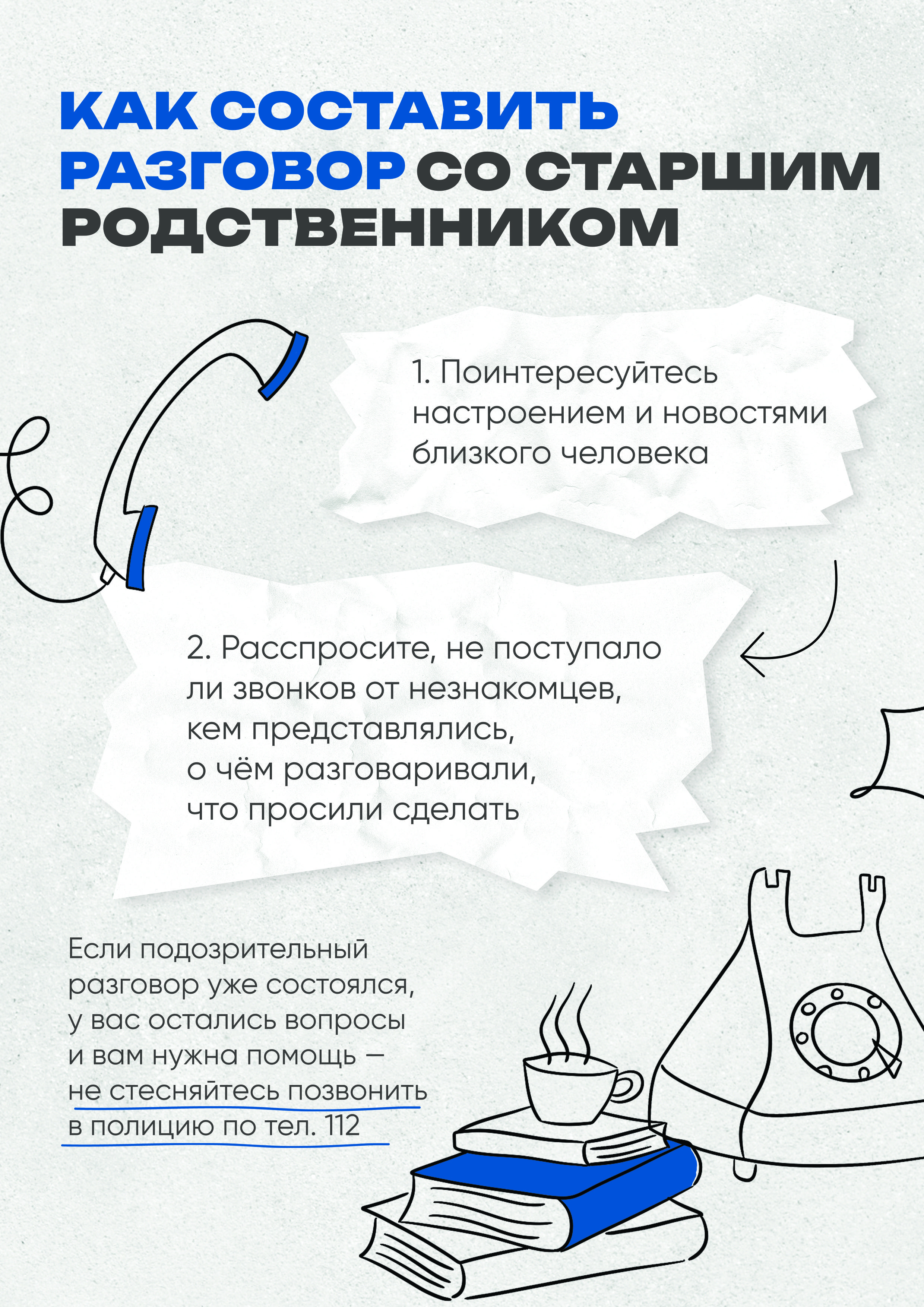 КАК СОСТАВИТЬ РАЗГОВОР СО СТАРШИМ РОДСТВЕННИКОМ

1. Поинтересуйтесь настроением и новостями близкого человека

2. Расспросите, не поступало ли звонков от незнакомцев, кем представлялись, о чём разговаривали, что просили сделать

Если подозрительный разговор уже состоялся, у вас остались вопросы и вам нужна помощь — не стесняйтесь позвонить в полицию по тел. 112